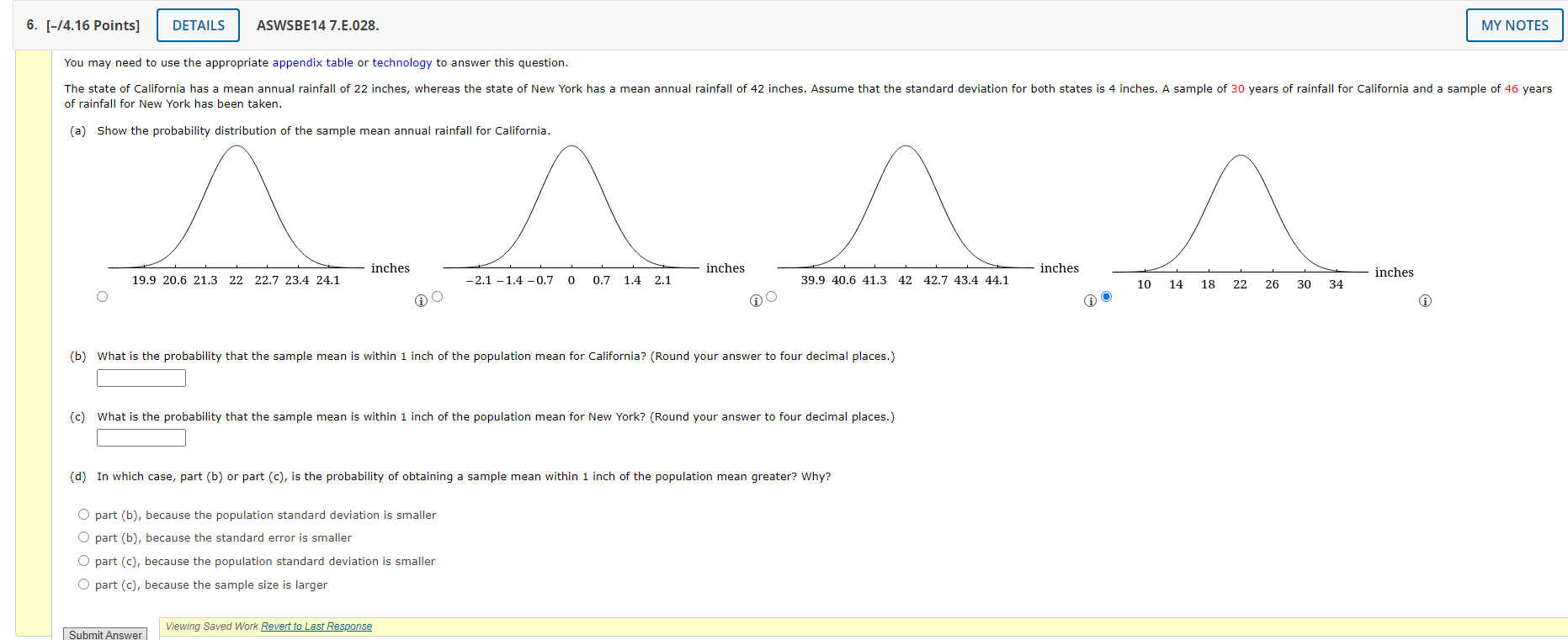 6. [-/4.16 Points] DETAILS ASWSBE14 7.E.028. MY NOTES

You may need to use the appropriate appendix table or technology to answer this question.

The state of California has a mean annual rainfall of 22 inches, whereas the state of New York has a mean annual rainfall of 42 inches. Assume that the standard deviation for both states is 4 inches. A sample of 30 years of rainfall for California and a sample of 46 years of rainfall for New York has been taken.

(a) Show the probability distribution of the sample mean annual rainfall for California.

19.9 20.6 21.3 22 22.7 23.4 24.1 inches

−2.1 −1.4 −0.7 0 0.7 1.4 2.1 inches

39.9 40.6 41.3 42 42.7 43.4 44.1 inches

10 14 18 22 26 30 34 inches

(b) What is the probability that the sample mean is within 1 inch of the population mean for California? (Round your answer to four decimal places.)

(c) What is the probability that the sample mean is within 1 inch of the population mean for New York? (Round your answer to four decimal places.)

(d) In which case, part (b) or part (c), is the probability of obtaining a sample mean within 1 inch of the population mean greater? Why?

part (b), because the population standard deviation is smaller
part (b), because the standard error is smaller
part (c), because the population standard deviation is smaller
part (c), because the sample size is larger

Submit Answer Viewing Saved Work Revert to Last Response